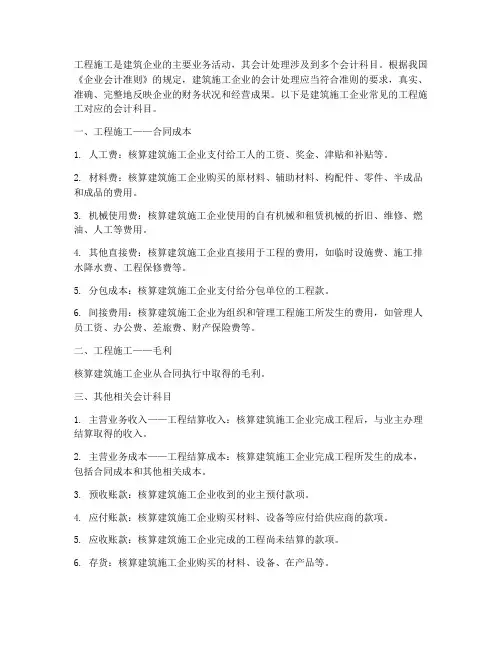 工程施工是建筑企业的主要业务活动，其会计处理涉及到多个会计科目。根据我国《企业会计准则》的规定，建筑施工企业的会计处理应当符合准则的要求，真实、准确、完整地反映企业的财务状况和经营成果。以下是建筑施工企业常见的工程施工对应的会计科目。

一、工程施工——合同成本

1. 人工费：核算建筑施工企业支付给工人的工资、奖金、津贴和补贴等。

2. 材料费：核算建筑施工企业购买的原材料、辅助材料、构配件、零件、半成品和成品的费用。

3. 机械使用费：核算建筑施工企业使用的自有机械和租赁机械的折旧、维修、燃油、人工等费用。

4. 其他直接费：核算建筑施工企业直接用于工程的费用，如临时设施费、施工排水降水费、工程保修费等。

5. 分包成本：核算建筑施工企业支付给分包单位的工程款。

6. 间接费用：核算建筑施工企业为组织和管理工程施工所发生的费用，如管理人员工资、办公费、差旅费、财产保险费等。

二、工程施工——毛利

核算建筑施工企业从合同执行中取得的毛利。

三、其他相关会计科目

1. 主营业务收入——工程结算收入：核算建筑施工企业完成工程后，与业主办理结算取得的收入。

2. 主营业务成本——工程结算成本：核算建筑施工企业完成工程所发生的成本，包括合同成本和其他相关成本。

3. 预收账款：核算建筑施工企业收到的业主预付款项。

4. 应付账款：核算建筑施工企业购买材料、设备等应付给供应商的款项。

5. 应收账款：核算建筑施工企业完成的工程尚未结算的款项。

6. 存货：核算建筑施工企业购买的材料、设备、在产品等。